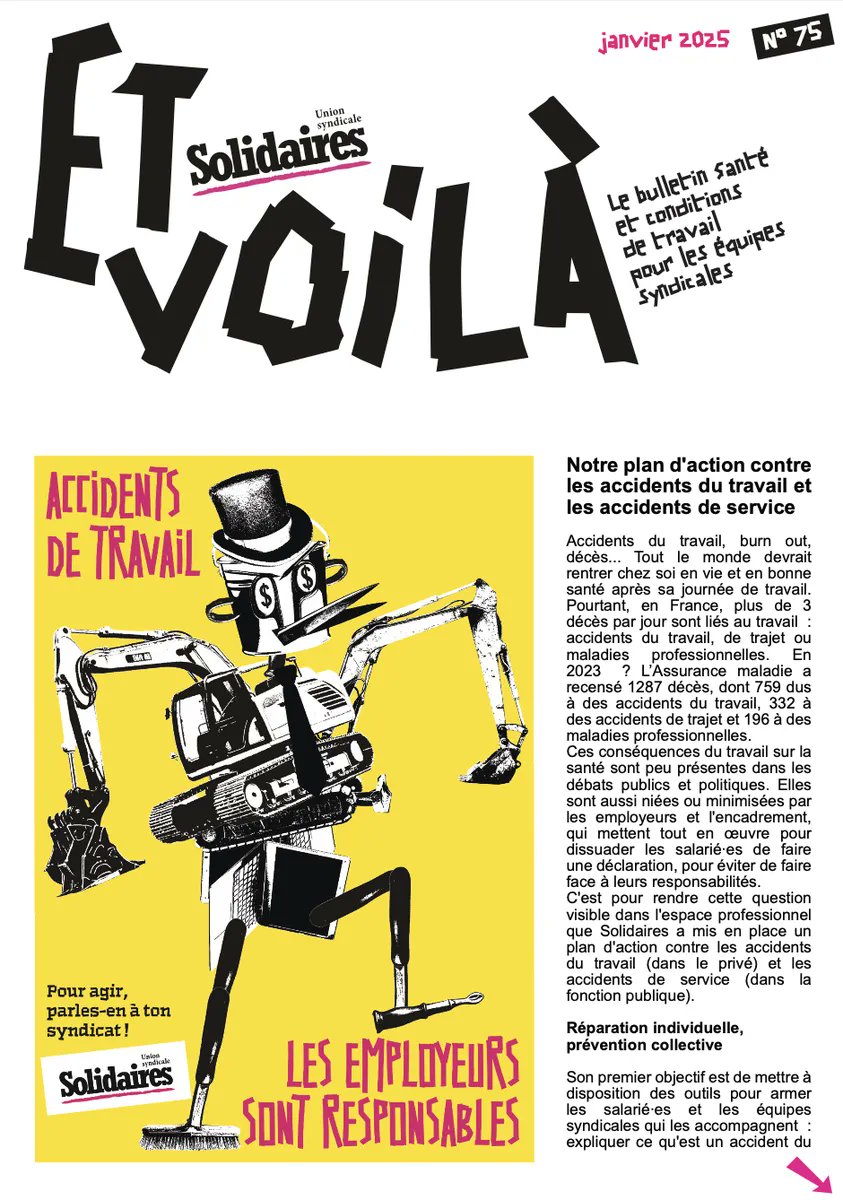 janvier 2025

N° 75

ET VOILÀ

Union syndicale Solidaires

Le bulletin santé et conditions de travail pour les équipes syndicales

ACCIDENTS DE TRAVAIL

$ $

Pour agir, parles-en à ton syndicat !

Union syndicale Solidaires

LES EMPLOYEURS SONT RESPONSABLES

Notre plan d'action contre les accidents du travail et les accidents de service

Accidents du travail, burn out, décès... Tout le monde devrait rentrer chez soi en vie et en bonne santé après sa journée de travail. Pourtant, en France, plus de 3 décès par jour sont liés au travail : accidents du travail, de trajet ou maladies professionnelles. En 2023 ? L'Assurance maladie a recensé 1287 décès, dont 759 dus à des accidents du travail, 332 à des accidents de trajet et 196 à des maladies professionnelles.
Ces conséquences du travail sur la santé sont peu présentes dans les débats publics et politiques. Elles sont aussi niées ou minimisées par les employeurs et l'encadrement, qui mettent tout en œuvre pour dissuader les salarié·es de faire une déclaration, pour éviter de faire face à leurs responsabilités.
C'est pour rendre cette question visible dans l'espace professionnel que Solidaires a mis en place un plan d'action contre les accidents du travail (dans le privé) et les accidents de service (dans la fonction publique).

Réparation individuelle, prévention collective

Son premier objectif est de mettre à disposition des outils pour armer les salarié·es et les équipes syndicales qui les accompagnent : expliquer ce qu'est un accident du